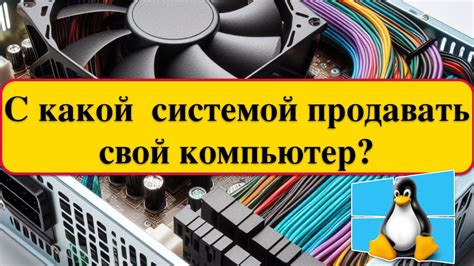 С какой системой продавать свой компьютер?